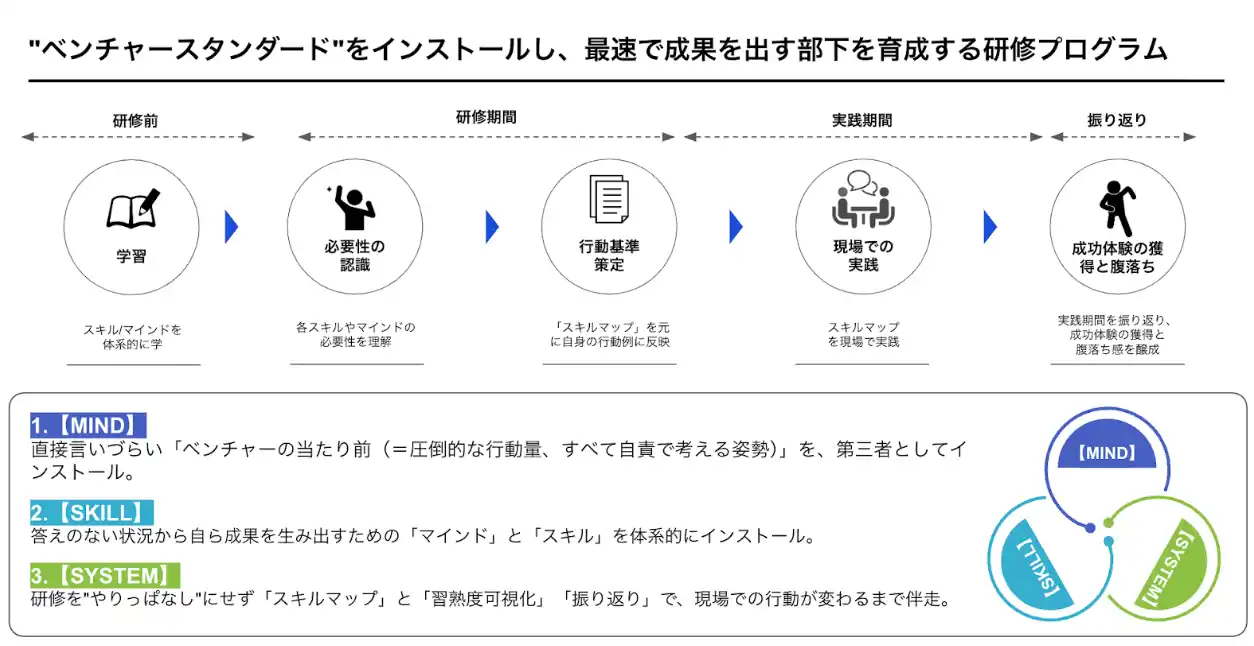 "ベンチャースタンダード"をインストールし、最速で成果を出す部下を育成する研修プログラム

研修前

研修期間

実践期間

振り返り

学習

必要性の認識

行動基準策定

現場での実践

成功体験の獲得と腹落ち

スキル/マインドを体系的に学

各スキルやマインドの必要性を理解

「スキルマップ」を元に自身の行動例に反映

スキルマップを現場で実践

実践期間を振り返り、成功体験の獲得と腹落ち感を醸成

1.【MIND】
直接言いづらい「ベンチャーの当たり前（＝圧倒的な行動量、すべて自責で考える姿勢）」を、第三者としてインストール。

2.【SKILL】
答えのない状況から自ら成果を生み出すための「マインド」と「スキル」を体系的にインストール。

3.【SYSTEM】
研修を"やりっぱなし"にせず「スキルマップ」と「習熟度可視化」「振り返り」で、現場での行動が変わるまで伴走。

【MIND】
【SKILL】
【SYSTEM】